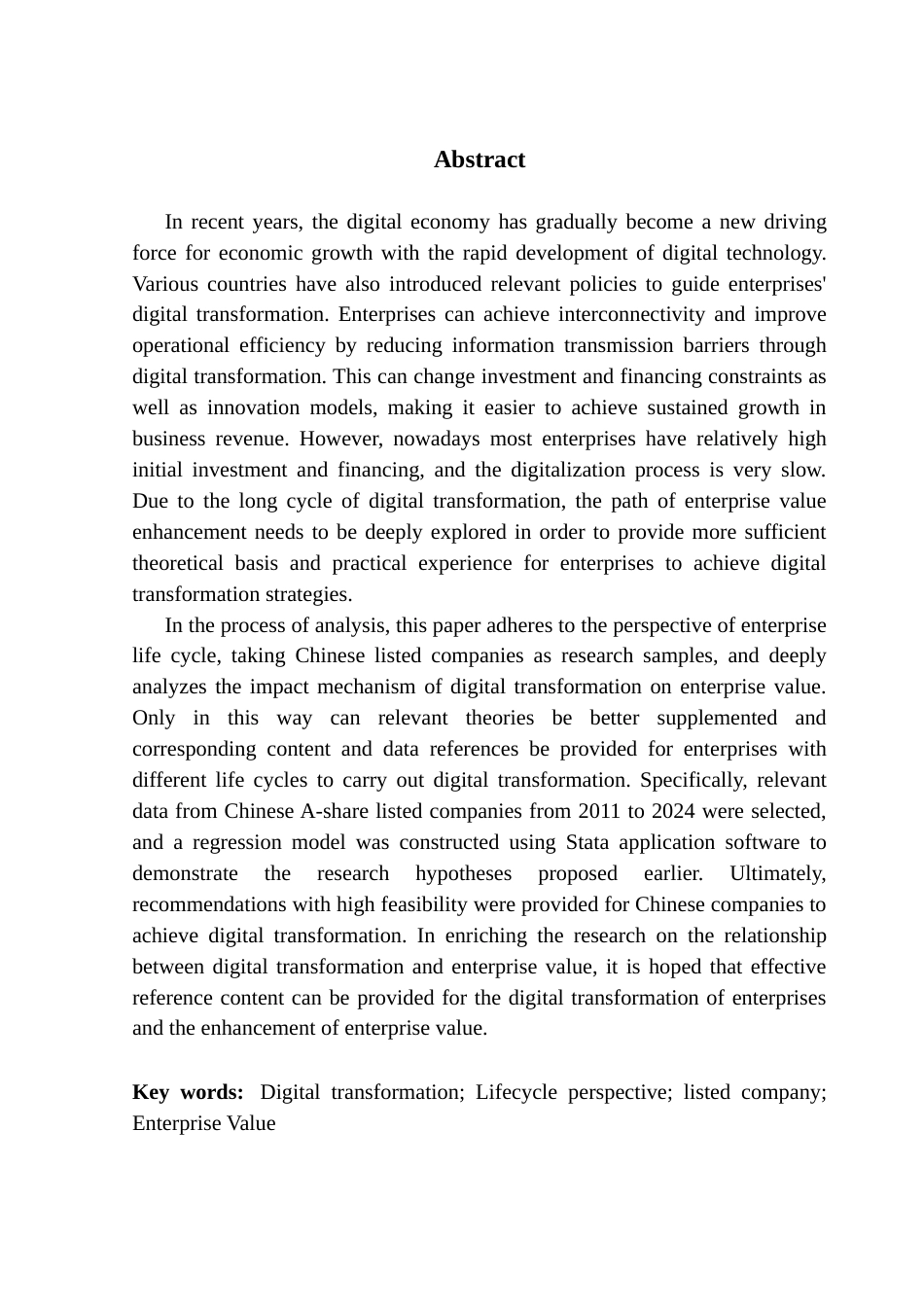 Abstract

In recent years, the digital economy has gradually become a new driving force for economic growth with the rapid development of digital technology. Various countries have also introduced relevant policies to guide enterprises' digital transformation. Enterprises can achieve interconnectivity and improve operational efficiency by reducing information transmission barriers through digital transformation. This can change investment and financing constraints as well as innovation models, making it easier to achieve sustained growth in business revenue. However, nowadays most enterprises have relatively high initial investment and financing, and the digitalization process is very slow. Due to the long cycle of digital transformation, the path of enterprise value enhancement needs to be deeply explored in order to provide more sufficient theoretical basis and practical experience for enterprises to achieve digital transformation strategies.

In the process of analysis, this paper adheres to the perspective of enterprise life cycle, taking Chinese listed companies as research samples, and deeply analyzes the impact mechanism of digital transformation on enterprise value. Only in this way can relevant theories be better supplemented and corresponding content and data references be provided for enterprises with different life cycles to carry out digital transformation. Specifically, relevant data from Chinese A-share listed companies from 2011 to 2024 were selected, and a regression model was constructed using Stata application software to demonstrate the research hypotheses proposed earlier. Ultimately, recommendations with high feasibility were provided for Chinese companies to achieve digital transformation. In enriching the research on the relationship between digital transformation and enterprise value, it is hoped that effective reference content can be provided for the digital transformation of enterprises and the enhancement of enterprise value.

Key words: Digital transformation; Lifecycle perspective; listed company; Enterprise Value